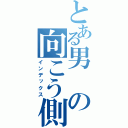 とある男の向こう側
インデックス